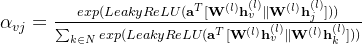 $\alpha_{vj} = \frac{exp(LeakyReLU(\mathbf{a}^T[\mathbf{W}^{(l)}\mathbf{h}_v^{(l)} \| \mathbf{W}^{(l)}\mathbf{h}_j^{(l)}]))}{\sum_{k \in N} exp(LeakyReLU(\mathbf{a}^T[\mathbf{W}^{(l)}\mathbf{h}_v^{(l)} \| \mathbf{W}^{(l)}\mathbf{h}_k^{(l)}]))}$